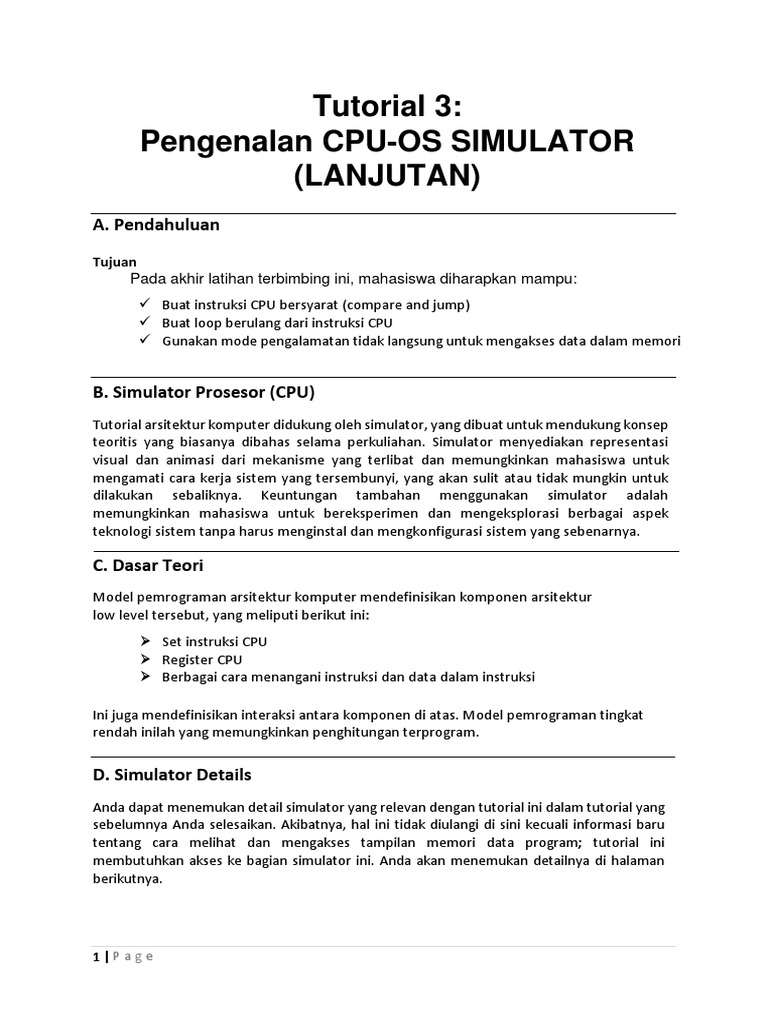 Tutorial 3:
Pengenalan CPU-OS SIMULATOR
(LANJUTAN)

A. Pendahuluan

Tujuan
Pada akhir latihan terbimbing ini, mahasiswa diharapkan mampu:

✓ Buat instruksi CPU bersyarat (compare and jump)
✓ Buat loop berulang dari instruksi CPU
✓ Gunakan mode pengalamatan tidak langsung untuk mengakses data dalam memori

B. Simulator Prosesor (CPU)

Tutorial arsitektur komputer didukung oleh simulator, yang dibuat untuk mendukung konsep teoritis yang biasanya dibahas selama perkuliahan. Simulator menyediakan representasi visual dan animasi dari mekanisme yang terlibat dan memungkinkan mahasiswa untuk mengamati cara kerja sistem yang tersembunyi, yang akan sulit atau tidak mungkin untuk dilakukan sebaliknya. Keuntungan tambahan menggunakan simulator adalah memungkinkan mahasiswa untuk bereksperimen dan mengeksplorasi berbagai aspek teknologi sistem tanpa harus menginstal dan mengkonfigurasi sistem yang sebenarnya.

C. Dasar Teori

Model pemrograman arsitektur komputer mendefinisikan komponen arsitektur low level tersebut, yang meliputi berikut ini:

➢ Set instruksi CPU
➢ Register CPU
➢ Berbagai cara menangani instruksi dan data dalam instruksi

Ini juga mendefinisikan interaksi antara komponen di atas. Model pemrograman tingkat rendah inilah yang memungkinkan penghitungan terprogram.

D. Simulator Details

Anda dapat menemukan detail simulator yang relevan dengan tutorial ini dalam tutorial yang sebelumnya Anda selesaikan. Akibatnya, hal ini tidak diulangi di sini kecuali informasi baru tentang cara melihat dan mengakses tampilan memori data program; tutorial ini membutuhkan akses ke bagian simulator ini. Anda akan menemukan detailnya di halaman berikutnya.

1 | P a g e